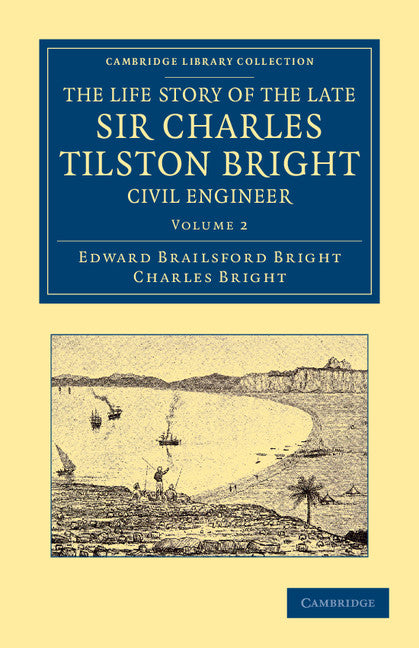 CAMBRIDGE LIBRARY COLLECTION

THE LIFE STORY OF THE LATE SIR CHARLES TILSTON BRIGHT CIVIL ENGINEER

VOLUME 2

EDWARD BRAILSFORD BRIGHT
CHARLES BRIGHT

CAMBRIDGE